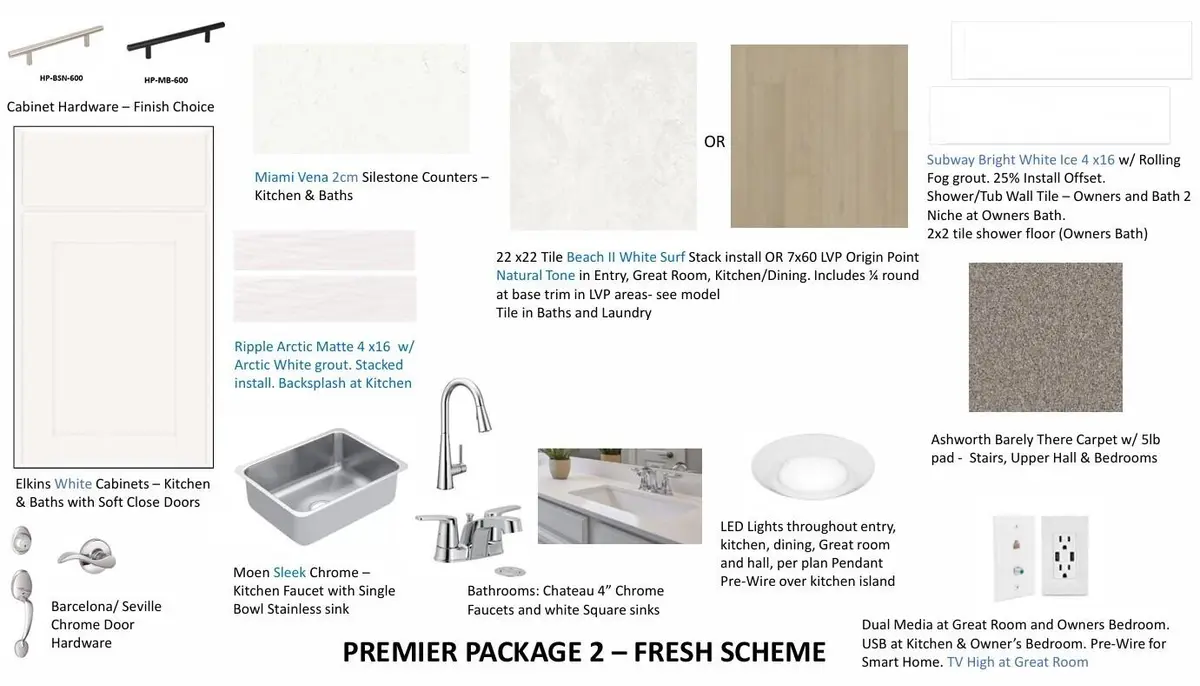 HP-BSN-600

HP-MB-600

Cabinet Hardware – Finish Choice

Elkins White Cabinets – Kitchen & Baths with Soft Close Doors

Barcelona/ Seville Chrome Door Hardware

Miami Vena 2cm Silestone Counters – Kitchen & Baths

Ripple Arctic Matte 4 x16 w/ Arctic White grout. Stacked install. Backsplash at Kitchen

Moen Sleek Chrome – Kitchen Faucet with Single Bowl Stainless sink

OR

22 x22 Tile Beach II White Surf Stack install OR 7x60 LVP Origin Point Natural Tone in Entry, Great Room, Kitchen/Dining. Includes ¼ round at base trim in LVP areas- see model Tile in Baths and Laundry

Bathrooms: Chateau 4" Chrome Faucets and white Square sinks

LED Lights throughout entry, kitchen, dining, Great room and hall, per plan Pendant Pre-Wire over kitchen island

Subway Bright White Ice 4 x16 w/ Rolling Fog grout. 25% Install Offset. Shower/Tub Wall Tile – Owners and Bath 2 Niche at Owners Bath. 2x2 tile shower floor (Owners Bath)

Ashworth Barely There Carpet w/ 5lb pad - Stairs, Upper Hall & Bedrooms

Dual Media at Great Room and Owners Bedroom. USB at Kitchen & Owner's Bedroom. Pre-Wire for Smart Home. TV High at Great Room

PREMIER PACKAGE 2 – FRESH SCHEME